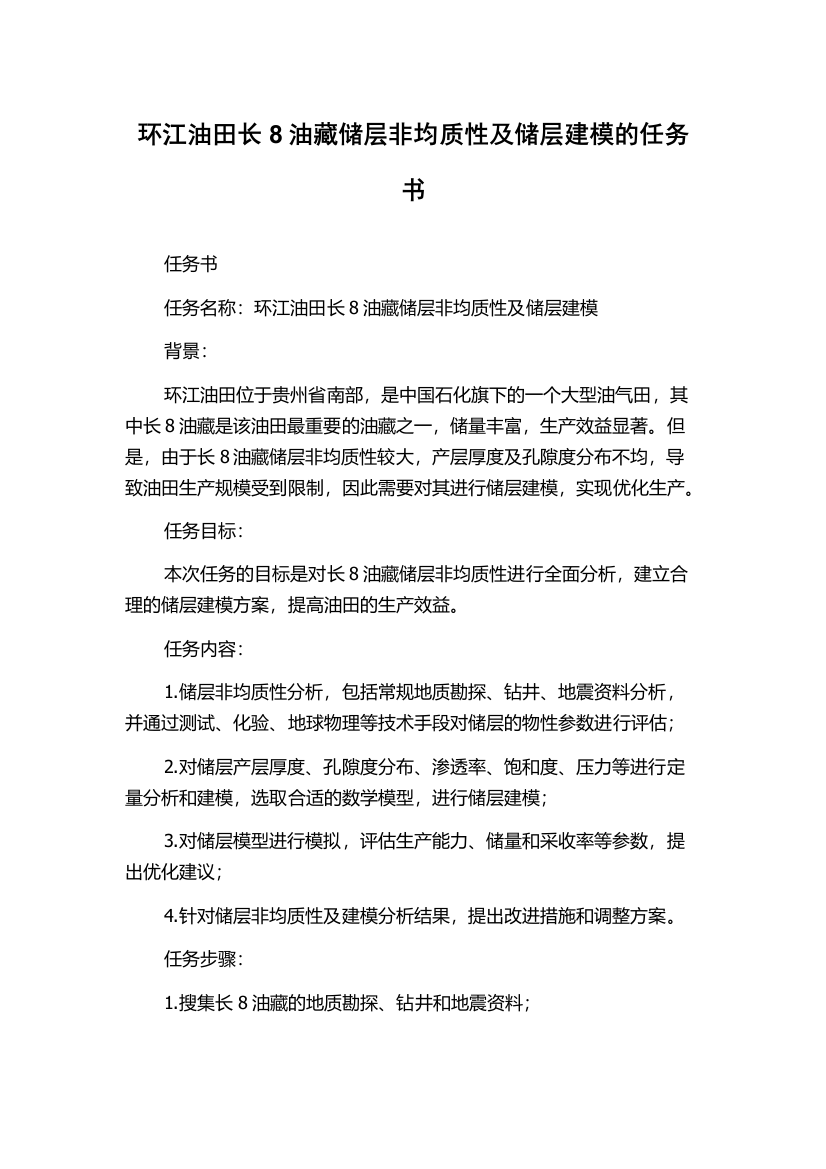 环江油田长 8 油藏储层非均质性及储层建模的任务书

任务书

任务名称：环江油田长 8 油藏储层非均质性及储层建模

背景：

环江油田位于贵州省南部，是中国石化旗下的一个大型油气田，其中长 8 油藏是该油田最重要的油藏之一，储量丰富，生产效益显著。但是，由于长 8 油藏储层非均质性较大，产层厚度及孔隙度分布不均，导致油田生产规模受到限制，因此需要对其进行储层建模，实现优化生产。

任务目标：

本次任务的目标是对长 8 油藏储层非均质性进行全面分析，建立合理的储层建模方案，提高油田的生产效益。

任务内容：

1.储层非均质性分析，包括常规地质勘探、钻井、地震资料分析，并通过测试、化验、地球物理等技术手段对储层的物性参数进行评估；

2.对储层产层厚度、孔隙度分布、渗透率、饱和度、压力等进行定量分析和建模，选取合适的数学模型，进行储层建模；

3.对储层模型进行模拟，评估生产能力、储量和采收率等参数，提出优化建议；

4.针对储层非均质性及建模分析结果，提出改进措施和调整方案。

任务步骤：

1.搜集长 8 油藏的地质勘探、钻井和地震资料；